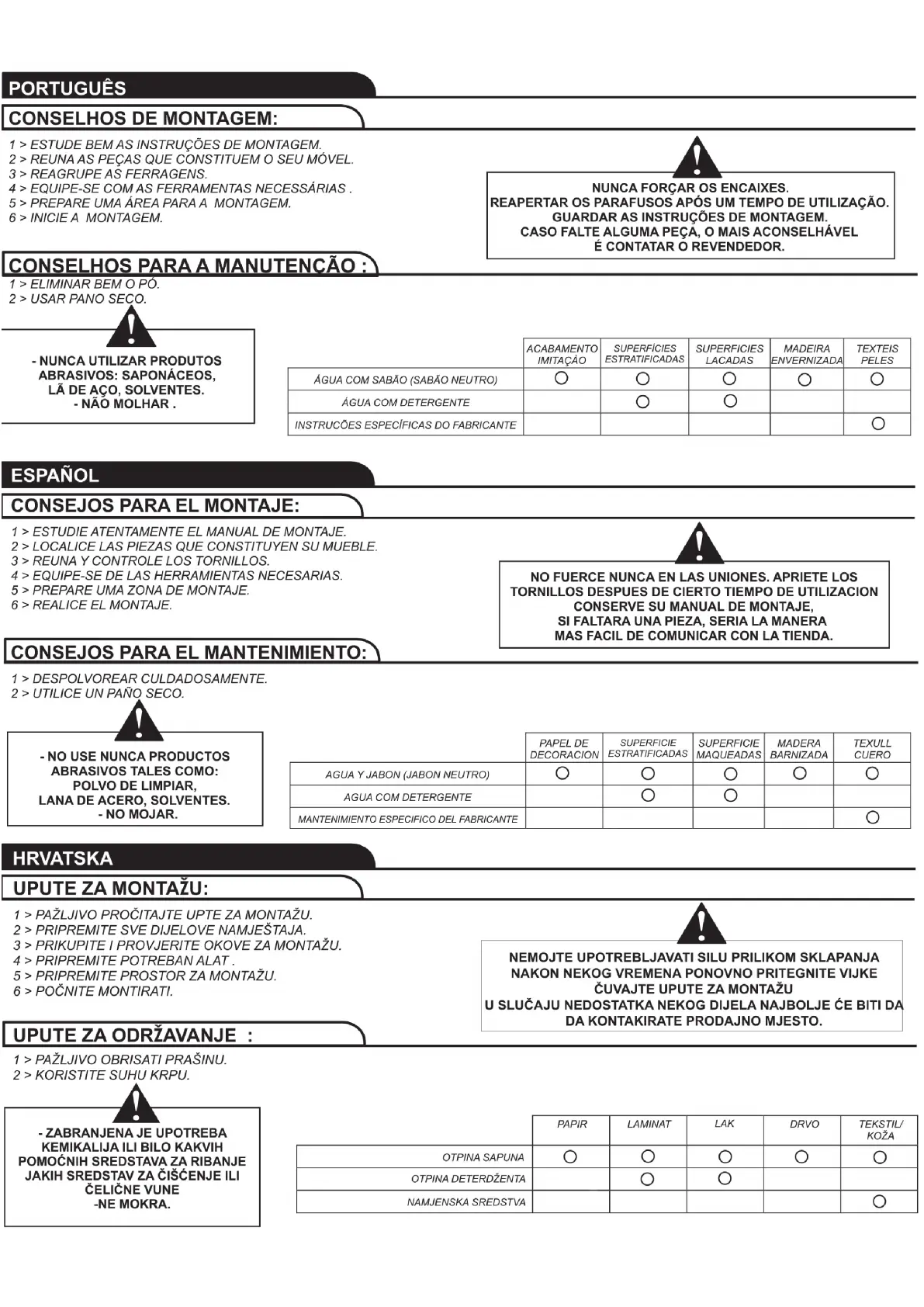 PORTUGUÊS

CONSELHOS DE MONTAGEM:

1 > ESTUDE BEM AS INSTRUÇÕES DE MONTAGEM.
2 > REUNA AS PEÇAS QUE CONSTITUEM O SEU MÓVEL.
3 > REAGRUPE AS FERRAGENS.
4 > EQUIPE-SE COM AS FERRAMENTAS NECESSÁRIAS .
5 > PREPARE UMA ÁREA PARA A MONTAGEM.
6 > INICIE A MONTAGEM.

NUNCA FORÇAR OS ENCAIXES.
REAPERTAR OS PARAFUSOS APÓS UM TEMPO DE UTILIZAÇÃO.
GUARDAR AS INSTRUÇÕES DE MONTAGEM.
CASO FALTE ALGUMA PEÇA, O MAIS ACONSELHÁVEL É CONTATAR O REVENDEDOR.

CONSELHOS PARA A MANUTENÇÃO :

1 > ELIMINAR BEM O PÓ.
2 > USAR PANO SECO.

- NUNCA UTILIZAR PRODUTOS ABRASIVOS: SAPONÁCEOS, LÃ DE AÇO, SOLVENTES.
- NÃO MOLHAR .

| | ACABAMENTO IMITAÇÃO | SUPERFÍCIES ESTRATIFICADAS | SUPERFICIES LACADAS | MADEIRA ENVERNIZADA | TEXTEIS PELES |
|---|---|---|---|---|---|
| ÁGUA COM SABÃO (SABÃO NEUTRO) | O | O | O | O | O |
| ÁGUA COM DETERGENTE | | O | O | | |
| INSTRUCÕES ESPECÍFICAS DO FABRICANTE | | | | | O |

ESPAÑOL

CONSEJOS PARA EL MONTAJE:

1 > ESTUDIE ATENTAMENTE EL MANUAL DE MONTAJE.
2 > LOCALICE LAS PIEZAS QUE CONSTITUYEN SU MUEBLE.
3 > REUNA Y CONTROLE LOS TORNILLOS.
4 > EQUIPE-SE DE LAS HERRAMIENTAS NECESARIAS.
5 > PREPARE UMA ZONA DE MONTAJE.
6 > REALICE EL MONTAJE.

NO FUERCE NUNCA EN LAS UNIONES. APRIETE LOS TORNILLOS DESPUES DE CIERTO TIEMPO DE UTILIZACION
CONSERVE SU MANUAL DE MONTAJE,
SI FALTARA UNA PIEZA, SERIA LA MANERA MAS FACIL DE COMUNICAR CON LA TIENDA.

CONSEJOS PARA EL MANTENIMIENTO:

1 > DESPOLVOREAR CULDADOSAMENTE.
2 > UTILICE UN PAÑO SECO.

- NO USE NUNCA PRODUCTOS ABRASIVOS TALES COMO: POLVO DE LIMPIAR, LANA DE ACERO, SOLVENTES.
- NO MOJAR.

| | PAPEL DE DECORACION | SUPERFICIE ESTRATIFICADAS | SUPERFICIE MAQUEADAS | MADERA BARNIZADA | TEXULL CUERO |
|---|---|---|---|---|---|
| AGUA Y JABON (JABON NEUTRO) | O | O | O | O | O |
| AGUA COM DETERGENTE | | O | O | | |
| MANTENIMIENTO ESPECIFICO DEL FABRICANTE | | | | | O |

HRVATSKA

UPUTE ZA MONTAŽU:

1 > PAŽLJIVO PROČITAJTE UPTE ZA MONTAŽU.
2 > PRIPREMITE SVE DIJELOVE NAMJEŠTAJA.
3 > PRIKUPITE I PROVJERITE OKOVE ZA MONTAŽU.
4 > PRIPREMITE POTREBAN ALAT .
5 > PRIPREMITE PROSTOR ZA MONTAŽU.
6 > POČNITE MONTIRATI.

NEMOJTE UPOTREBLJAVATI SILU PRILIKOM SKLAPANJA
NAKON NEKOG VREMENA PONOVNO PRITEGNITE VIJKE
ČUVAJTE UPUTE ZA MONTAŽU
U SLUČAJU NEDOSTATKA NEKOG DIJELA NAJBOLJE ĆE BITI DA DA KONTAKIRATE PRODAJNO MJESTO.

UPUTE ZA ODRŽAVANJE :

1 > PAŽLJIVO OBRISATI PRAŠINU.
2 > KORISTITE SUHU KRPU.

- ZABRANJENA JE UPOTREBA KEMIKALIJA ILI BILO KAKVIH POMOĆNIH SREDSTAVA ZA RIBANJE JAKIH SREDSTAV ZA ČIŠĆENJE ILI ČELIČNE VUNE
-NE MOKRA.

| | PAPIR | LAMINAT | LAK | DRVO | TEKSTIL/ KOŽA |
|---|---|---|---|---|---|
| OTPINA SAPUNA | O | O | O | O | O |
| OTPINA DETERDŽENTA | | O | O | | |
| NAMJENSKA SREDSTVA | | | | | O |